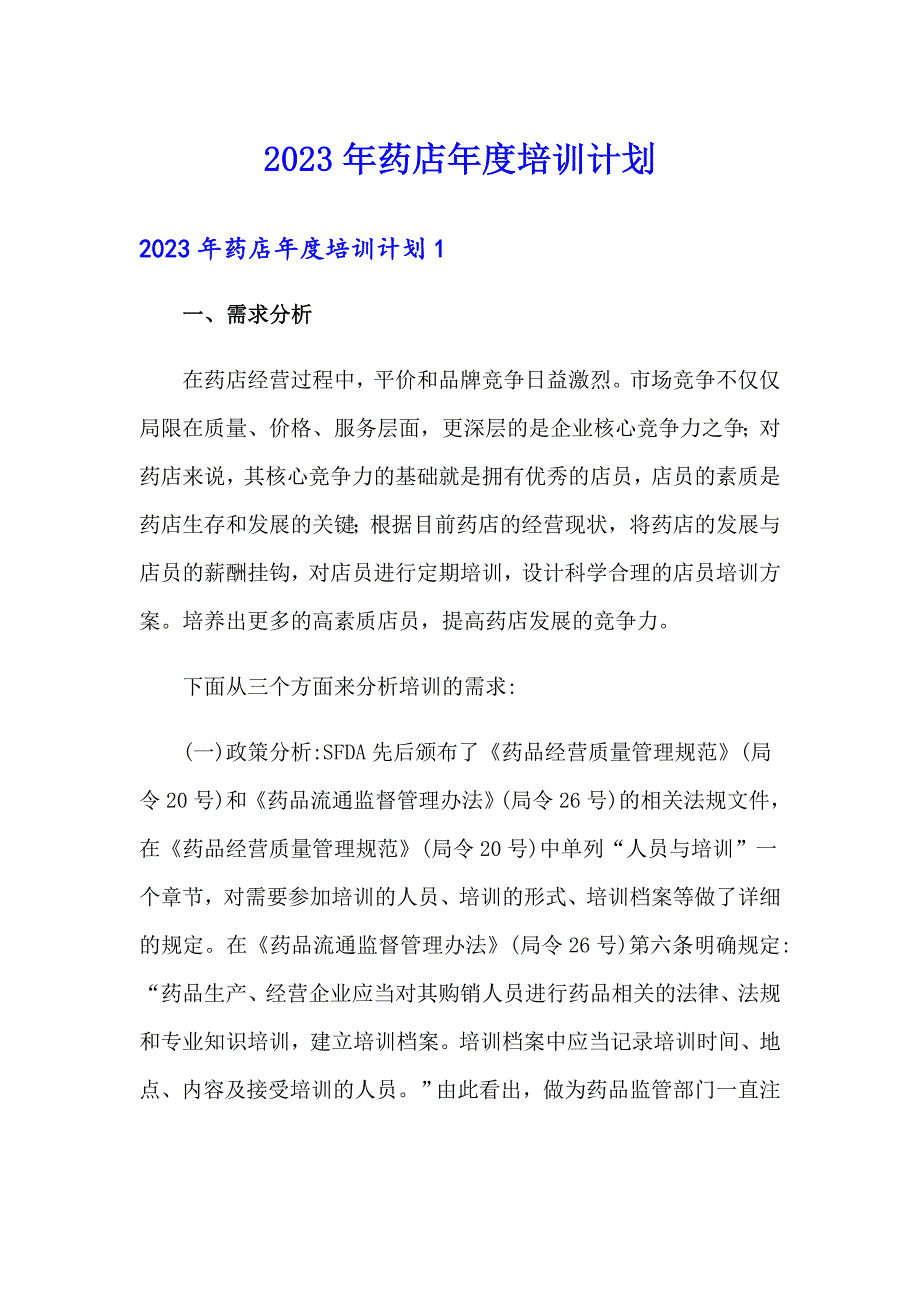 2023年药店年度培训计划

2023年药店年度培训计划1

一、需求分析

在药店经营过程中，平价和品牌竞争日益激烈。市场竞争不仅仅局限在质量、价格、服务层面，更深层的是企业核心竞争力之争;对药店来说，其核心竞争力的基础就是拥有优秀的店员，店员的素质是药店生存和发展的关键;根据目前药店的经营现状，将药店的发展与店员的薪酬挂钩，对店员进行定期培训，设计科学合理的店员培训方案。培养出更多的高素质店员，提高药店发展的竞争力。

下面从三个方面来分析培训的需求:

(一)政策分析:SFDA先后颁布了《药品经营质量管理规范》(局令20号)和《药品流通监督管理办法》(局令26号)的相关法规文件，在《药品经营质量管理规范》(局令20号)中单列“人员与培训”一个章节，对需要参加培训的人员、培训的形式、培训档案等做了详细的规定。在《药品流通监督管理办法》(局令26号)第六条明确规定:“药品生产、经营企业应当对其购销人员进行药品相关的法律、法规和专业知识培训，建立培训档案。培训档案中应当记录培训时间、地点、内容及接受培训的人员。”由此看出，做为药品监管部门一直注